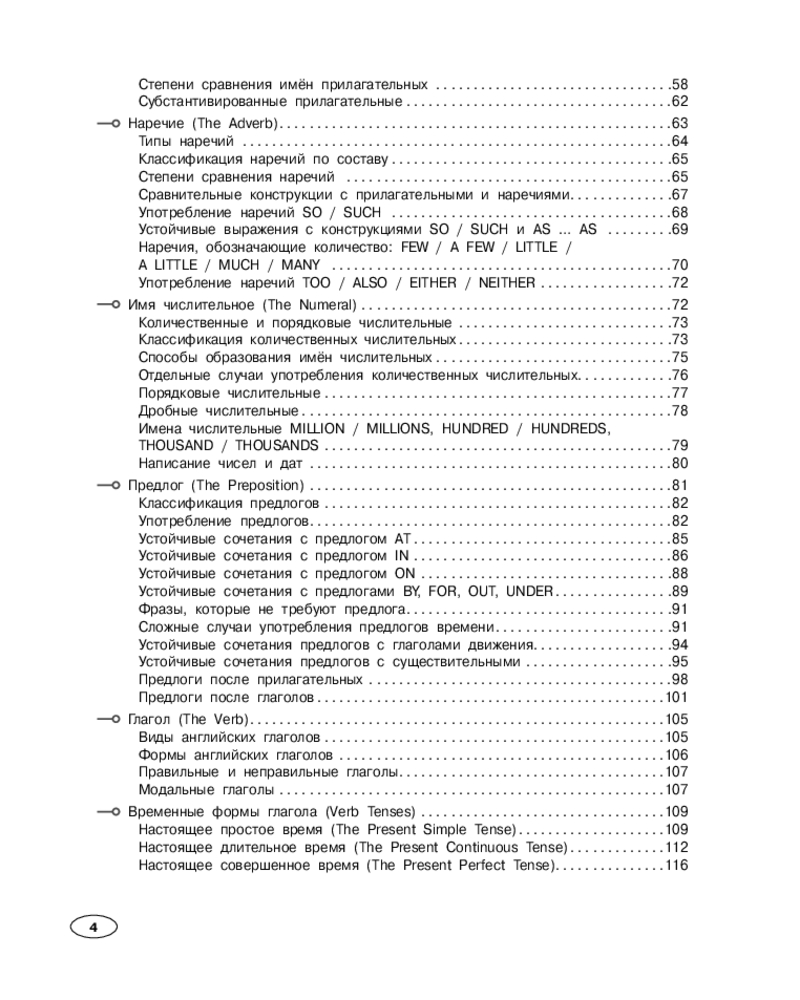 Степени сравнения имён прилагательных 58
Субстантивированные прилагательные 62

Наречие (The Adverb) 63
Типы наречий 64
Классификация наречий по составу 65
Степени сравнения наречий 65
Сравнительные конструкции с прилагательными и наречиями 67
Употребление наречий SO / SUCH 68
Устойчивые выражения с конструкциями SO / SUCH и AS ... AS 69
Наречия, обозначающие количество: FEW / A FEW / LITTLE / A LITTLE / MUCH / MANY 70
Употребление наречий TOO / ALSO / EITHER / NEITHER 72

Имя числительное (The Numeral) 72
Количественные и порядковые числительные 73
Классификация количественных числительных 73
Способы образования имён числительных 75
Отдельные случаи употребления количественных числительных 76
Порядковые числительные 77
Дробные числительные 78
Имена числительные MILLION / MILLIONS, HUNDRED / HUNDREDS, THOUSAND / THOUSANDS 79
Написание чисел и дат 80

Предлог (The Preposition) 81
Классификация предлогов 82
Употребление предлогов 82
Устойчивые сочетания с предлогом AT 85
Устойчивые сочетания с предлогом IN 86
Устойчивые сочетания с предлогом ON 88
Устойчивые сочетания с предлогами BY, FOR, OUT, UNDER 89
Фразы, которые не требуют предлога 91
Сложные случаи употребления предлогов времени 91
Устойчивые сочетания предлогов с глаголами движения 94
Устойчивые сочетания предлогов с существительными 95
Предлоги после прилагательных 98
Предлоги после глаголов 101

Глагол (The Verb) 105
Виды английских глаголов 105
Формы английских глаголов 106
Правильные и неправильные глаголы 107
Модальные глаголы 107

Временные формы глагола (Verb Tenses) 109
Настоящее простое время (The Present Simple Tense) 109
Настоящее длительное время (The Present Continuous Tense) 112
Настоящее совершенное время (The Present Perfect Tense) 116

4